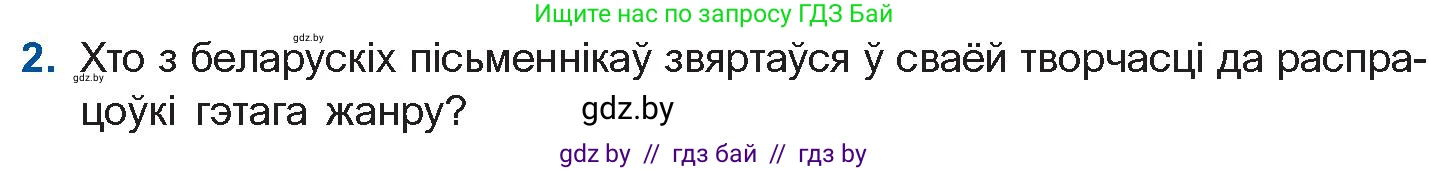 gdz.by
Ищите нас по запросу ГДЗ Бай

2. Хто з беларускіх пісьменнікаў звяртаўся ў сваёй творчасці да распрацоўкі гэтага жанру?

gdz.by

gdz.by

gdz by // гдз бай // гдз by